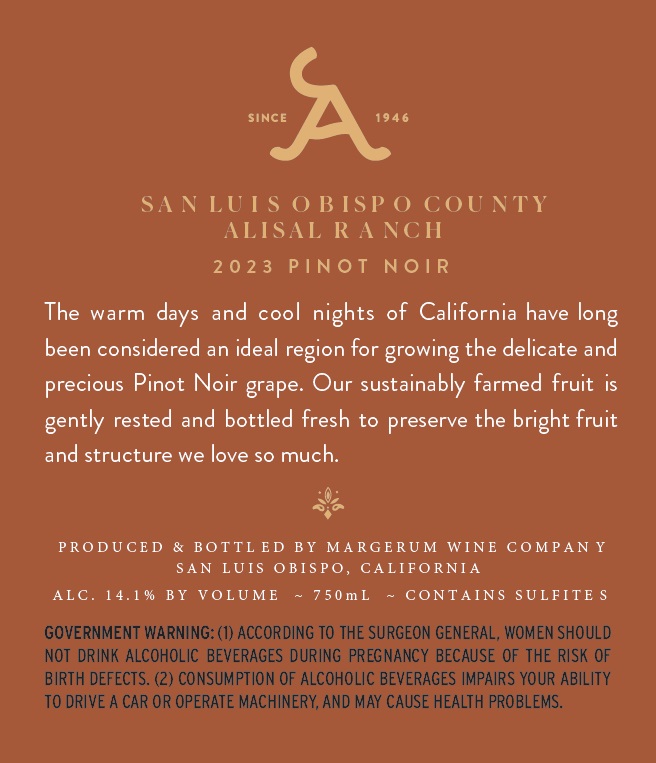 SINCE 1946

SAN LUIS OBISPO COUNTY
ALISAL RANCH
2023 PINOT NOIR

The warm days and cool nights of California have long been considered an ideal region for growing the delicate and precious Pinot Noir grape. Our sustainably farmed fruit is gently rested and bottled fresh to preserve the bright fruit and structure we love so much.

PRODUCED & BOTTLED BY MARGERUM WINE COMPANY
SAN LUIS OBISPO, CALIFORNIA
ALC. 14.1% BY VOLUME ~ 750mL ~ CONTAINS SULFITES

GOVERNMENT WARNING: (1) ACCORDING TO THE SURGEON GENERAL, WOMEN SHOULD NOT DRINK ALCOHOLIC BEVERAGES DURING PREGNANCY BECAUSE OF THE RISK OF BIRTH DEFECTS. (2) CONSUMPTION OF ALCOHOLIC BEVERAGES IMPAIRS YOUR ABILITY TO DRIVE A CAR OR OPERATE MACHINERY, AND MAY CAUSE HEALTH PROBLEMS.